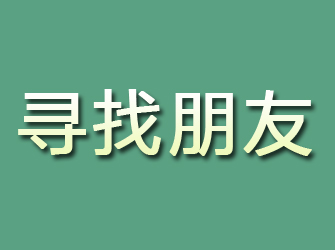 寻找朋友